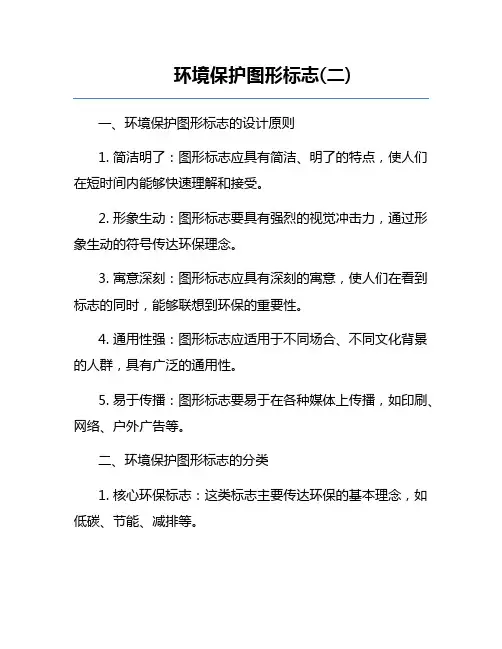 环境保护图形标志(二)

一、环境保护图形标志的设计原则

1. 简洁明了：图形标志应具有简洁、明了的特点，使人们在短时间内能够快速理解和接受。

2. 形象生动：图形标志要具有强烈的视觉冲击力，通过形象生动的符号传达环保理念。

3. 寓意深刻：图形标志应具有深刻的寓意，使人们在看到标志的同时，能够联想到环保的重要性。

4. 通用性强：图形标志应适用于不同场合、不同文化背景的人群，具有广泛的通用性。

5. 易于传播：图形标志要易于在各种媒体上传播，如印刷、网络、户外广告等。

二、环境保护图形标志的分类

1. 核心环保标志：这类标志主要传达环保的基本理念，如低碳、节能、减排等。